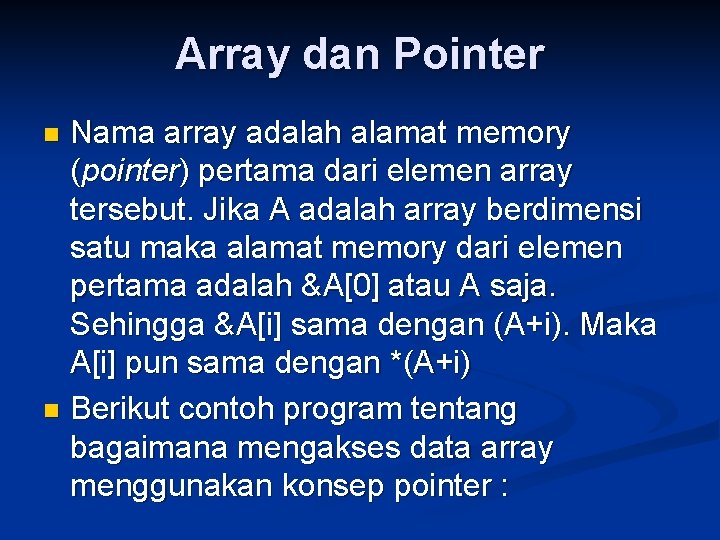 Array dan Pointer

Nama array adalah alamat memory (pointer) pertama dari elemen array tersebut. Jika A adalah array berdimensi satu maka alamat memory dari elemen pertama adalah &A[0] atau A saja. Sehingga &A[i] sama dengan (A+i). Maka A[i] pun sama dengan *(A+i)

Berikut contoh program tentang bagaimana mengakses data array menggunakan konsep pointer :